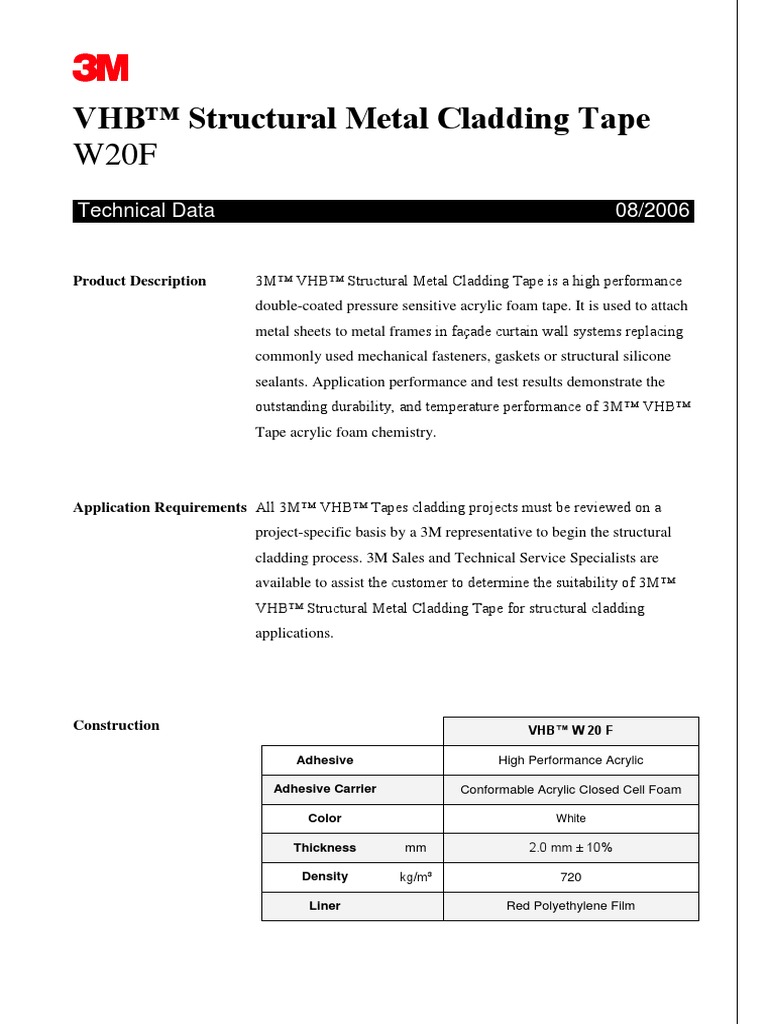 3M

VHB™ Structural Metal Cladding Tape W20F

Technical Data 08/2006

Product Description

3M™ VHB™ Structural Metal Cladding Tape is a high performance double-coated pressure sensitive acrylic foam tape. It is used to attach metal sheets to metal frames in façade curtain wall systems replacing commonly used mechanical fasteners, gaskets or structural silicone sealants. Application performance and test results demonstrate the outstanding durability, and temperature performance of 3M™ VHB™ Tape acrylic foam chemistry.

Application Requirements

All 3M™ VHB™ Tapes cladding projects must be reviewed on a project-specific basis by a 3M representative to begin the structural cladding process. 3M Sales and Technical Service Specialists are available to assist the customer to determine the suitability of 3M™ VHB™ Structural Metal Cladding Tape for structural cladding applications.

Construction

| | | VHB™ W 20 F |
|---|---|---|
| Adhesive | | High Performance Acrylic |
| Adhesive Carrier | | Conformable Acrylic Closed Cell Foam |
| Color | | White |
| Thickness | mm | 2.0 mm ± 10% |
| Density | kg/m³ | 720 |
| Liner | | Red Polyethylene Film |